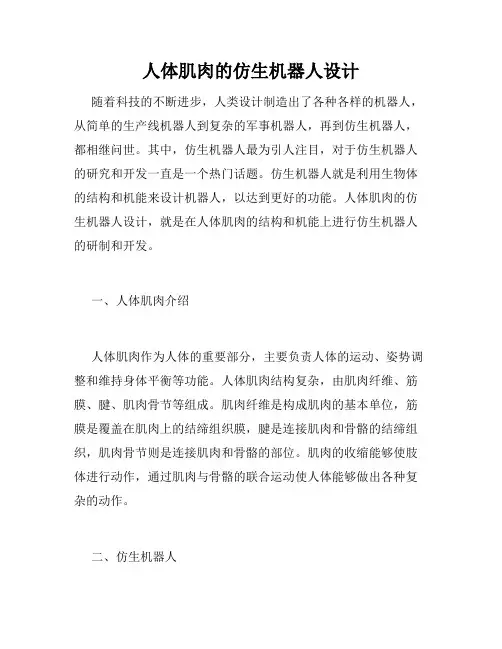 人体肌肉的仿生机器人设计

随着科技的不断进步，人类设计制造出了各种各样的机器人，从简单的生产线机器人到复杂的军事机器人，再到仿生机器人，都相继问世。其中，仿生机器人最为引人注目，对于仿生机器人的研究和开发一直是一个热门话题。仿生机器人就是利用生物体的结构和机能来设计机器人，以达到更好的功能。人体肌肉的仿生机器人设计，就是在人体肌肉的结构和机能上进行仿生机器人的研制和开发。

一、人体肌肉介绍

人体肌肉作为人体的重要部分，主要负责人体的运动、姿势调整和维持身体平衡等功能。人体肌肉结构复杂，由肌肉纤维、筋膜、腱、肌肉骨节等组成。肌肉纤维是构成肌肉的基本单位，筋膜是覆盖在肌肉上的结缔组织膜，腱是连接肌肉和骨骼的结缔组织，肌肉骨节则是连接肌肉和骨骼的部位。肌肉的收缩能够使肢体进行动作，通过肌肉与骨骼的联合运动使人体能够做出各种复杂的动作。

二、仿生机器人